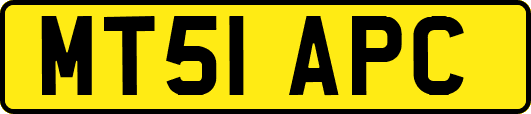 MT51 APC